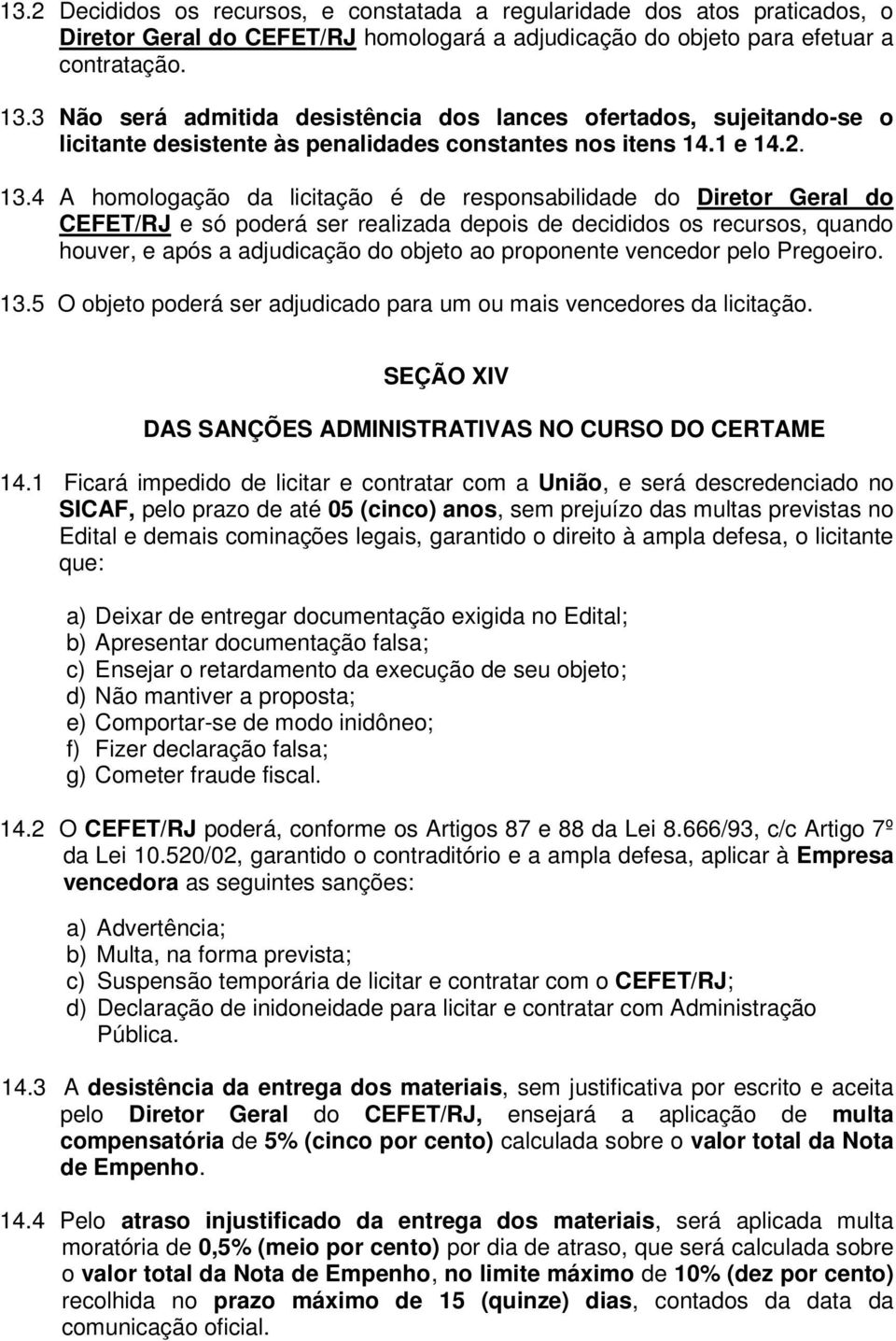 13.2 Decididos os recursos, e constatada a regularidade dos atos praticados, o Diretor Geral do CEFET/RJ homologará a adjudicação do objeto para efetuar a contratação.

13.3 Não será admitida desistência dos lances ofertados, sujeitando-se o licitante desistente às penalidades constantes nos itens 14.1 e 14.2.

13.4 A homologação da licitação é de responsabilidade do Diretor Geral do CEFET/RJ e só poderá ser realizada depois de decididos os recursos, quando houver, e após a adjudicação do objeto ao proponente vencedor pelo Pregoeiro.

13.5 O objeto poderá ser adjudicado para um ou mais vencedores da licitação.

SEÇÃO XIV

DAS SANÇÕES ADMINISTRATIVAS NO CURSO DO CERTAME

14.1 Ficará impedido de licitar e contratar com a União, e será descredenciado no SICAF, pelo prazo de até 05 (cinco) anos, sem prejuízo das multas previstas no Edital e demais cominações legais, garantido o direito à ampla defesa, o licitante que:

a) Deixar de entregar documentação exigida no Edital;
b) Apresentar documentação falsa;
c) Ensejar o retardamento da execução de seu objeto;
d) Não mantiver a proposta;
e) Comportar-se de modo inidôneo;
f) Fizer declaração falsa;
g) Cometer fraude fiscal.

14.2 O CEFET/RJ poderá, conforme os Artigos 87 e 88 da Lei 8.666/93, c/c Artigo 7º da Lei 10.520/02, garantido o contraditório e a ampla defesa, aplicar à Empresa vencedora as seguintes sanções:

a) Advertência;
b) Multa, na forma prevista;
c) Suspensão temporária de licitar e contratar com o CEFET/RJ;
d) Declaração de inidoneidade para licitar e contratar com Administração Pública.

14.3 A desistência da entrega dos materiais, sem justificativa por escrito e aceita pelo Diretor Geral do CEFET/RJ, ensejará a aplicação de multa compensatória de 5% (cinco por cento) calculada sobre o valor total da Nota de Empenho.

14.4 Pelo atraso injustificado da entrega dos materiais, será aplicada multa moratória de 0,5% (meio por cento) por dia de atraso, que será calculada sobre o valor total da Nota de Empenho, no limite máximo de 10% (dez por cento) recolhida no prazo máximo de 15 (quinze) dias, contados da data da comunicação oficial.